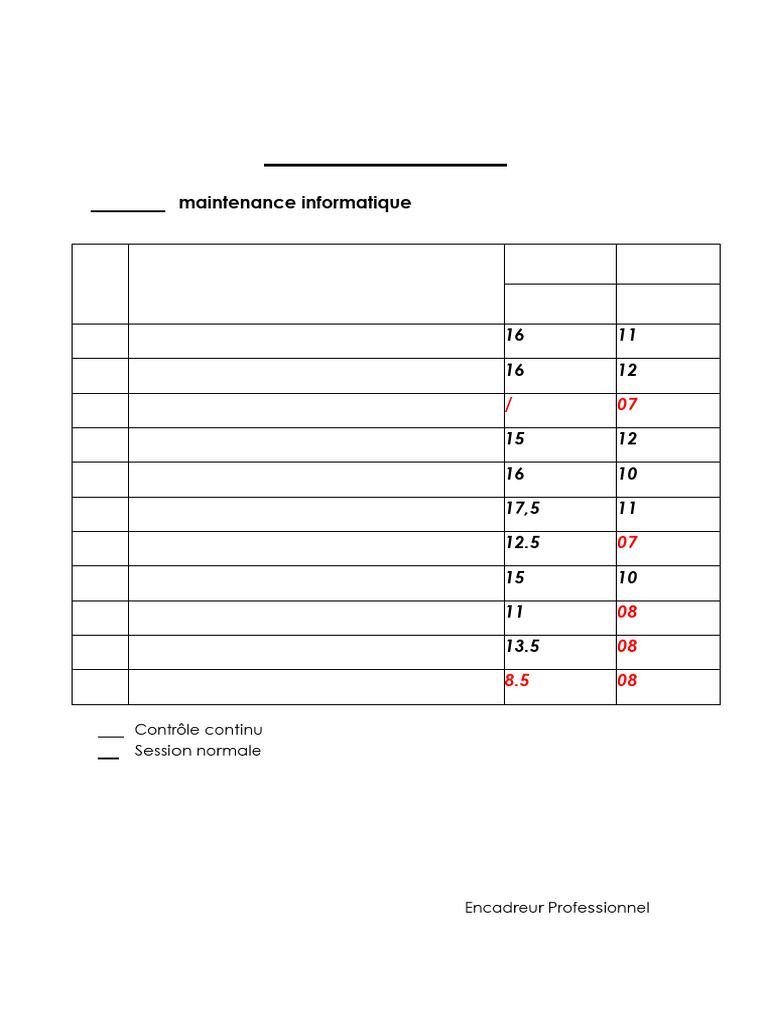 maintenance informatique

| | | | |
|---|---|---|---|
| | | | |
| | | 16 | 11 |
| | | 16 | 12 |
| | | / | 07 |
| | | 15 | 12 |
| | | 16 | 10 |
| | | 17,5 | 11 |
| | | 12.5 | 07 |
| | | 15 | 10 |
| | | 11 | 08 |
| | | 13.5 | 08 |
| | | 8.5 | 08 |

Contrôle continu
Session normale

Encadreur Professionnel